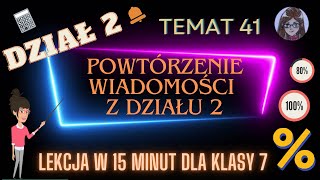 DZIAŁ 2

TEMAT 41

POWTÓRZENIE WIADOMOŚCI Z DZIAŁU 2

80%

100%

%

LEKCJA W 15 MINUT DLA KLASY 7